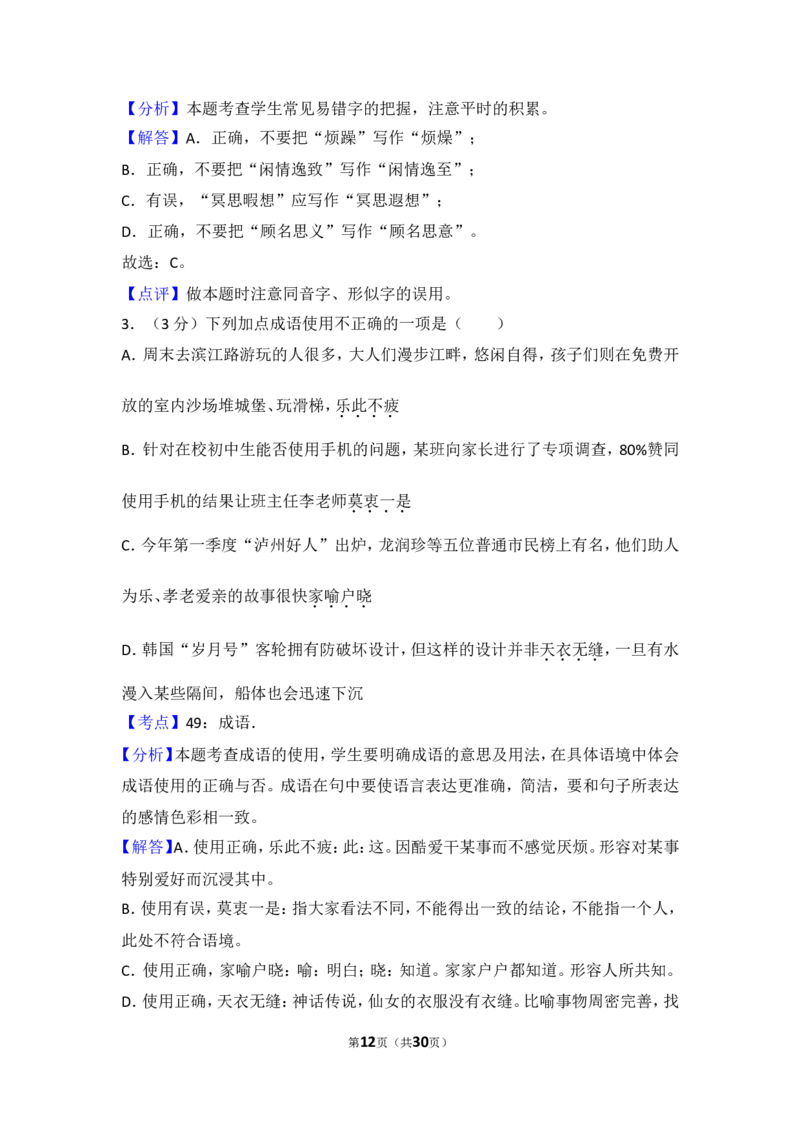 【分析】本题考查学生常见易错字的把握，注意平时的积累。

【解答】A．正确，不要把“烦躁”写作“烦燥”；

B．正确，不要把“闲情逸致”写作“闲情逸至”；

C．有误，“冥思暇想”应写作“冥思遐想”；

D．正确，不要把“顾名思义”写作“顾名思意”。

故选：C。

【点评】做本题时注意同音字、形似字的误用。

3．（3分）下列加点成语使用不正确的一项是（　　）

A. 周末去滨江路游玩的人很多，大人们漫步江畔，悠闲自得，孩子们则在免费开放的室内沙场堆城堡、玩滑梯，乐此不疲

B. 针对在校初中生能否使用手机的问题，某班向家长进行了专项调查，80%赞同使用手机的结果让班主任李老师莫衷一是

C. 今年第一季度“泸州好人”出炉，龙润珍等五位普通市民榜上有名，他们助人为乐、孝老爱亲的故事很快家喻户晓

D. 韩国“岁月号”客轮拥有防破坏设计，但这样的设计并非天衣无缝，一旦有水漫入某些隔间，船体也会迅速下沉

【考点】49：成语．

【分析】本题考查成语的使用，学生要明确成语的意思及用法，在具体语境中体会成语使用的正确与否。成语在句中要使语言表达更准确，简洁，要和句子所表达的感情色彩相一致。

【解答】A. 使用正确，乐此不疲：此：这。因酷爱干某事而不感觉厌烦。形容对某事特别爱好而沉浸其中。

B. 使用有误，莫衷一是：指大家看法不同，不能得出一致的结论，不能指一个人，此处不符合语境。

C．使用正确，家喻户晓：喻：明白；晓：知道。家家户户都知道。形容人所共知。

D．使用正确，天衣无缝：神话传说，仙女的衣服没有衣缝。比喻事物周密完善，找

第12页（共30页）